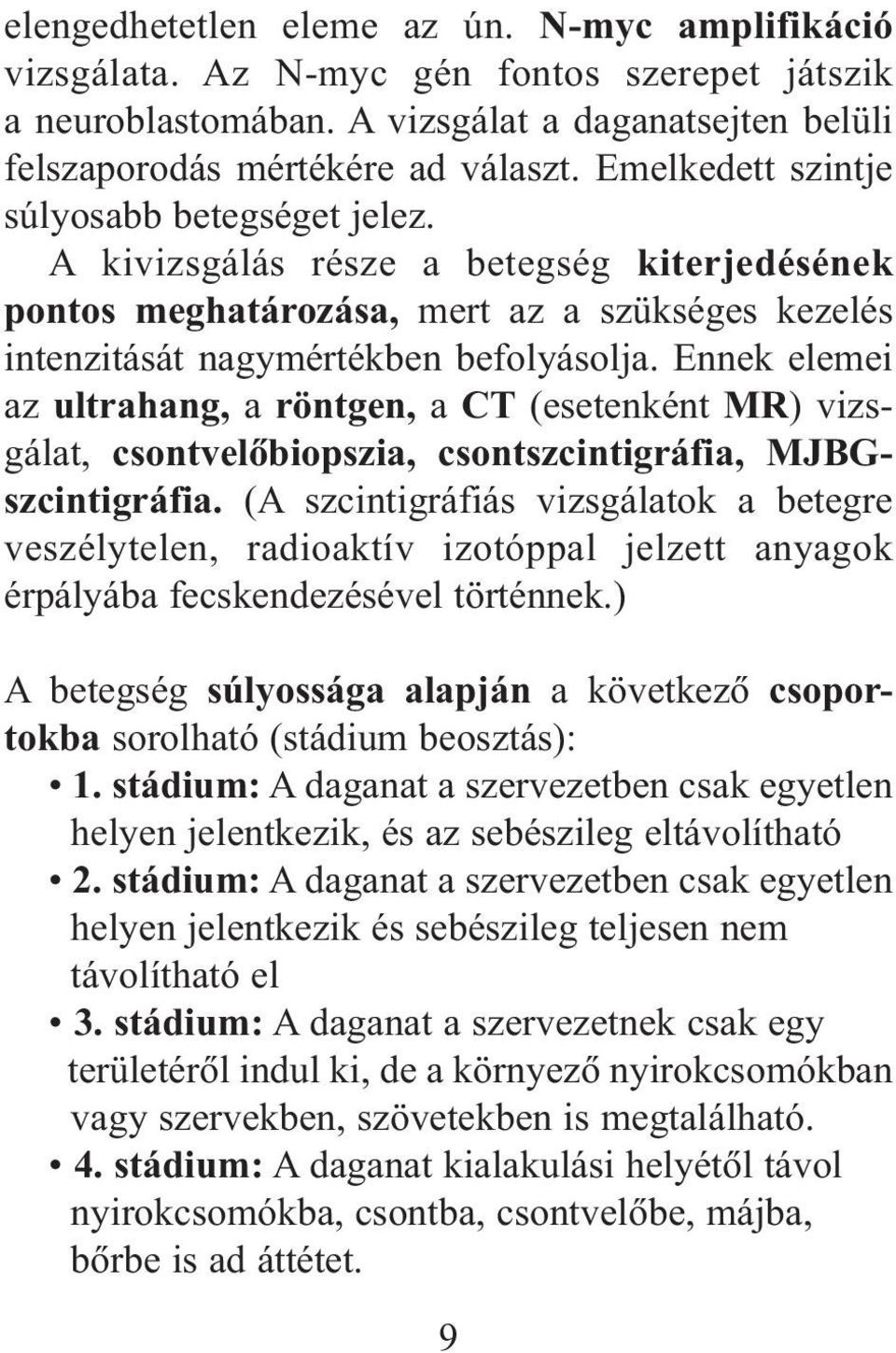 elengedhetetlen eleme az ún. N-myc amplifikáció vizsgálata. Az N-myc gén fontos szerepet játszik a neuroblastomában. A vizsgálat a daganatsejten belüli felszaporodás mértékére ad választ. Emelkedett szintje súlyosabb betegséget jelez.

A kivizsgálás része a betegség kiterjedésének pontos meghatározása, mert az a szükséges kezelés intenzitását nagymértékben befolyásolja. Ennek elemei az ultrahang, a röntgen, a CT (esetenként MR) vizsgálat, csontvelőbiopszia, csontszcintigráfia, MJBG-szcintigráfia. (A szcintigráfiás vizsgálatok a betegre veszélytelen, radioaktív izotóppal jelzett anyagok érpályába fecskendezésével történnek.)

A betegség súlyossága alapján a következő csoportokba sorolható (stádium beosztás):

• 1. stádium: A daganat a szervezetben csak egyetlen helyen jelentkezik, és az sebészileg eltávolítható
• 2. stádium: A daganat a szervezetben csak egyetlen helyen jelentkezik és sebészileg teljesen nem távolítható el
• 3. stádium: A daganat a szervezetnek csak egy területéről indul ki, de a környező nyirokcsomókban vagy szervekben, szövetekben is megtalálható.
• 4. stádium: A daganat kialakulási helyétől távol nyirokcsomókba, csontba, csontvelőbe, májba, bőrbe is ad áttétet.

9